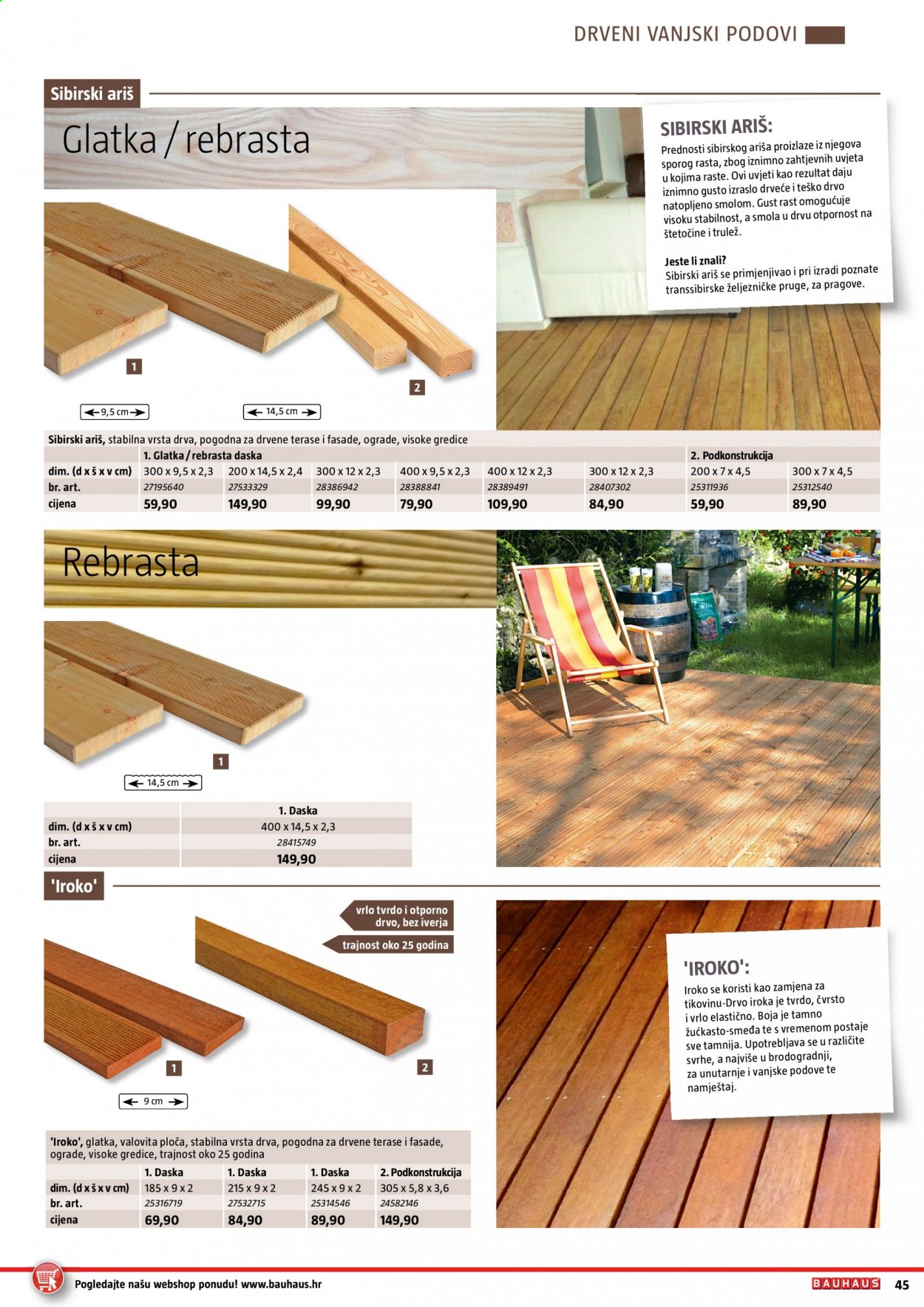 DRVENI VANJSKI PODOVI

Sibirski ariš

Glatka / rebrasta

SIBIRSKI ARIŠ:

Prednosti sibirskog ariša proizlaze iz njegova sporog rasta, zbog iznimno zahtjevnih uvjeta u kojima raste. Ovi uvjeti kao rezultat daju iznimno gusto izraslo drveće i teško drvo natopljeno smolom. Gust rast omogućuje visoku stabilnost, a smola u drvu otpornost na štetočine i trulež.

Jeste li znali?
Sibirski ariš se primjenjivao i pri izradi poznate transsibirske željezničke pruge, za pragove.

1

2

9,5 cm

14,5 cm

Sibirski ariš, stabilna vrsta drva, pogodna za drvene terase i fasade, ograde, visoke gredice

| | 1. Glatka / rebrasta daska | | | | | | 2. Podkonstrukcija | |
|---|---|---|---|---|---|---|---|---|
| dim. (d x š x v cm) | 300 x 9,5 x 2,3 | 200 x 14,5 x 2,4 | 300 x 12 x 2,3 | 400 x 9,5 x 2,3 | 400 x 12 x 2,3 | 300 x 12 x 2,3 | 200 x 7 x 4,5 | 300 x 7 x 4,5 |
| br. art. | 27195640 | 27533329 | 28386942 | 28388841 | 28389491 | 28407302 | 25311936 | 25312540 |
| cijena | 59,90 | 149,90 | 99,90 | 79,90 | 109,90 | 84,90 | 59,90 | 89,90 |

Rebrasta

1

14,5 cm

| | 1. Daska |
|---|---|
| dim. (d x š x v cm) | 400 x 14,5 x 2,3 |
| br. art. | 28415749 |
| cijena | 149,90 |

'Iroko'

vrlo tvrdo i otporno drvo, bez iverja

trajnost oko 25 godina

1

2

9 cm

'IROKO':

Iroko se koristi kao zamjena za tikovinu-Drvo iroka je tvrdo, čvrsto i vrlo elastično. Boja je tamno žućkasto-smeđa te s vremenom postaje sve tamnija. Upotrebljava se u različite svrhe, a najviše u brodogradnji, za unutarnje i vanjske podove te namještaj.

'Iroko', glatka, valovita ploča, stabilna vrsta drva, pogodna za drvene terase i fasade, ograde, visoke gredice, trajnost oko 25 godina

| | 1. Daska | 1. Daska | 1. Daska | 2. Podkonstrukcija |
|---|---|---|---|---|
| dim. (d x š x v cm) | 185 x 9 x 2 | 215 x 9 x 2 | 245 x 9 x 2 | 305 x 5,8 x 3,6 |
| br. art. | 25316719 | 27532715 | 25314546 | 24582146 |
| cijena | 69,90 | 84,90 | 89,90 | 149,90 |

Pogledajte našu webshop ponudu! www.bauhaus.hr

BAUHAUS 45